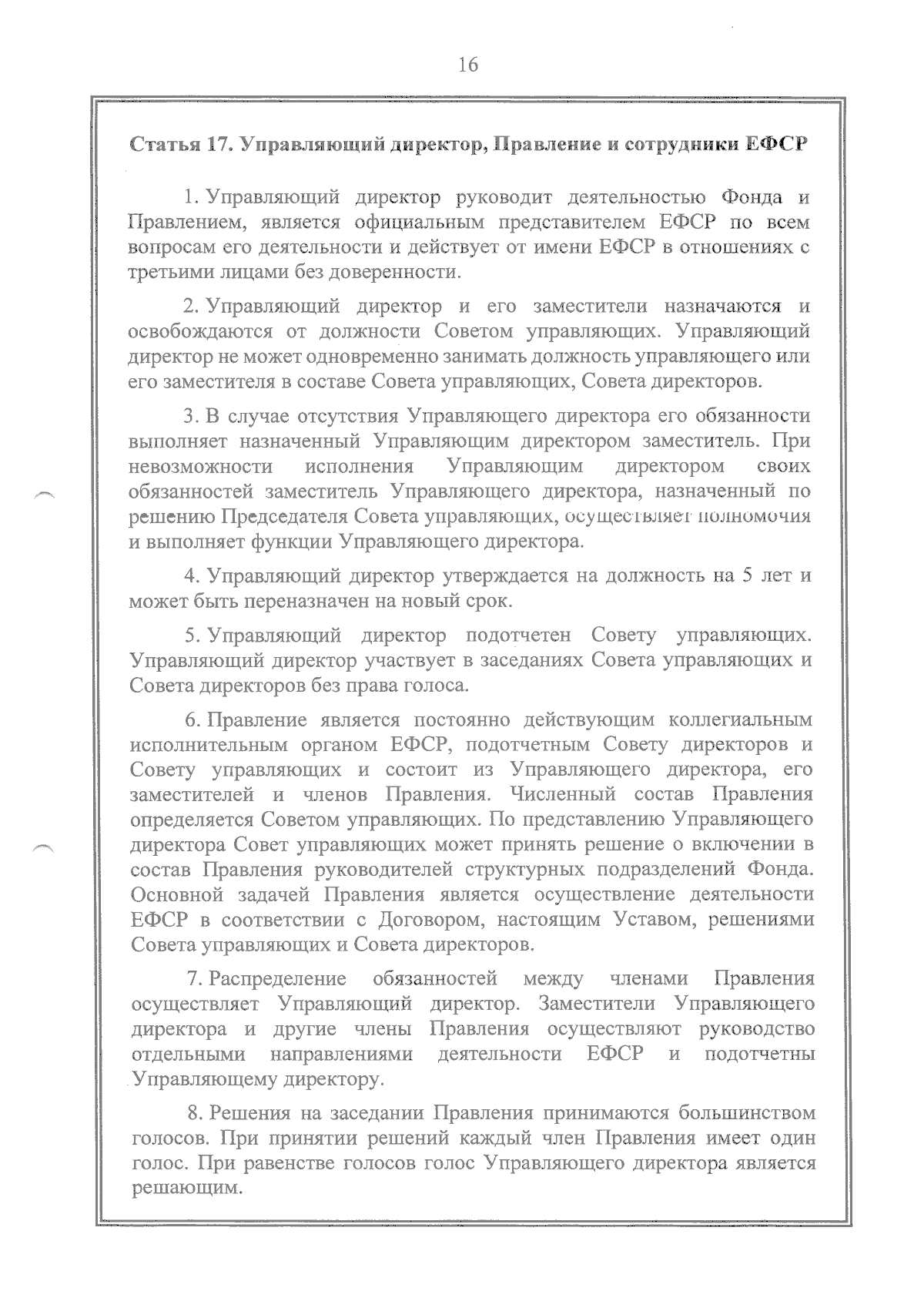 16

Статья 17. Управляющий директор, Правление и сотрудники ЕФСР

1. Управляющий директор руководит деятельностью Фонда и Правлением, является официальным представителем ЕФСР по всем вопросам его деятельности и действует от имени ЕФСР в отношениях с третьими лицами без доверенности.

2. Управляющий директор и его заместители назначаются и освобождаются от должности Советом управляющих. Управляющий директор не может одновременно занимать должность управляющего или его заместителя в составе Совета управляющих, Совета директоров.

3. В случае отсутствия Управляющего директора его обязанности выполняет назначенный Управляющим директором заместитель. При невозможности исполнения Управляющим директором своих обязанностей заместитель Управляющего директора, назначенный по решению Председателя Совета управляющих, осуществляет полномочия и выполняет функции Управляющего директора.

4. Управляющий директор утверждается на должность на 5 лет и может быть переназначен на новый срок.

5. Управляющий директор подотчетен Совету управляющих. Управляющий директор участвует в заседаниях Совета управляющих и Совета директоров без права голоса.

6. Правление является постоянно действующим коллегиальным исполнительным органом ЕФСР, подотчетным Совету директоров и Совету управляющих и состоит из Управляющего директора, его заместителей и членов Правления. Численный состав Правления определяется Советом управляющих. По представлению Управляющего директора Совет управляющих может принять решение о включении в состав Правления руководителей структурных подразделений Фонда. Основной задачей Правления является осуществление деятельности ЕФСР в соответствии с Договором, настоящим Уставом, решениями Совета управляющих и Совета директоров.

7. Распределение обязанностей между членами Правления осуществляет Управляющий директор. Заместители Управляющего директора и другие члены Правления осуществляют руководство отдельными направлениями деятельности ЕФСР и подотчетны Управляющему директору.

8. Решения на заседании Правления принимаются большинством голосов. При принятии решений каждый член Правления имеет один голос. При равенстве голосов голос Управляющего директора является решающим.